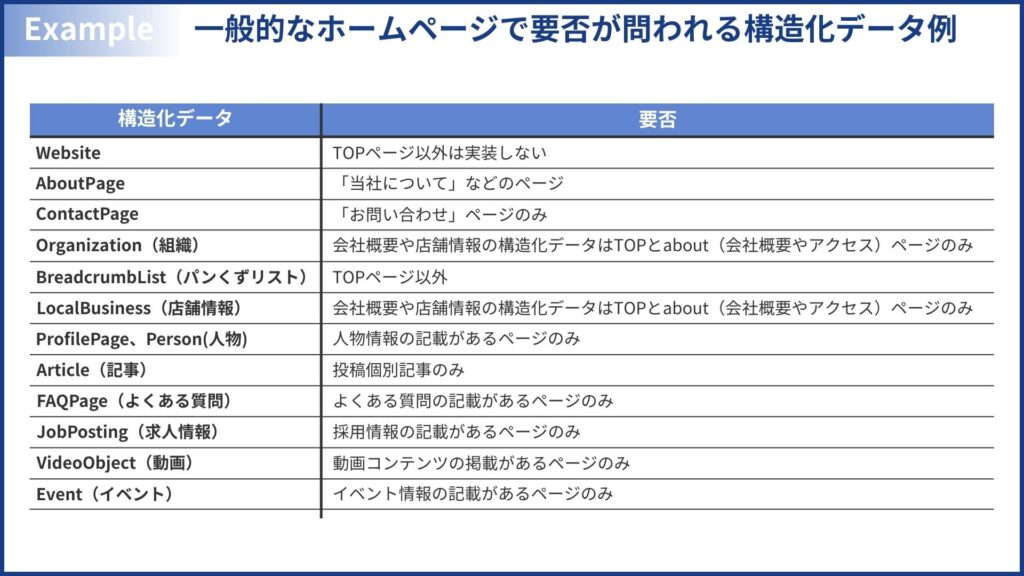 Example 一般的なホームページで要否が問われる構造化データ例

| 構造化データ | 要否 |
|---|---|
| Website | TOPページ以外は実装しない |
| AboutPage | 「当社について」などのページ |
| ContactPage | 「お問い合わせ」ページのみ |
| Organization（組織） | 会社概要や店舗情報の構造化データはTOPとabout（会社概要やアクセス）ページのみ |
| BreadcrumbList（パンくずリスト） | TOPページ以外 |
| LocalBusiness（店舗情報） | 会社概要や店舗情報の構造化データはTOPとabout（会社概要やアクセス）ページのみ |
| ProfilePage、Person(人物) | 人物情報の記載があるページのみ |
| Article（記事） | 投稿個別記事のみ |
| FAQPage（よくある質問） | よくある質問の記載があるページのみ |
| JobPosting（求人情報） | 採用情報の記載があるページのみ |
| VideoObject（動画） | 動画コンテンツの掲載があるページのみ |
| Event（イベント） | イベント情報の記載があるページのみ |